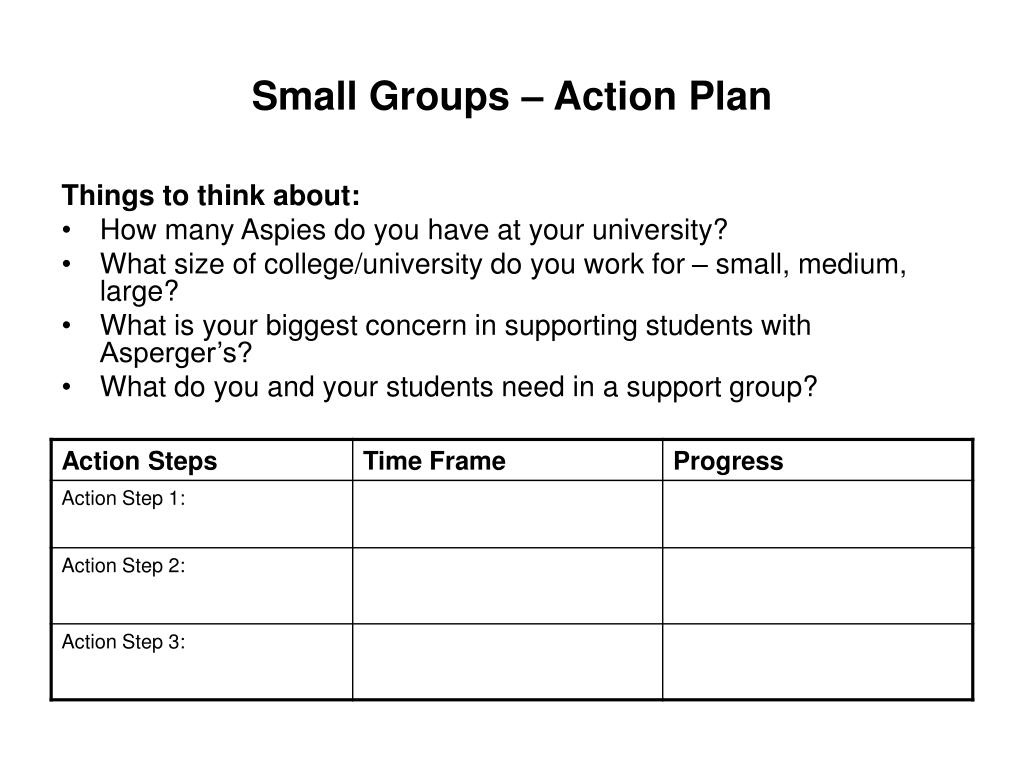 Small Groups – Action Plan

Things to think about:
• How many Aspies do you have at your university?
• What size of college/university do you work for – small, medium, large?
• What is your biggest concern in supporting students with Asperger's?
• What do you and your students need in a support group?

| Action Steps | Time Frame | Progress |
|---|---|---|
| Action Step 1: | | |
| Action Step 2: | | |
| Action Step 3: | | |